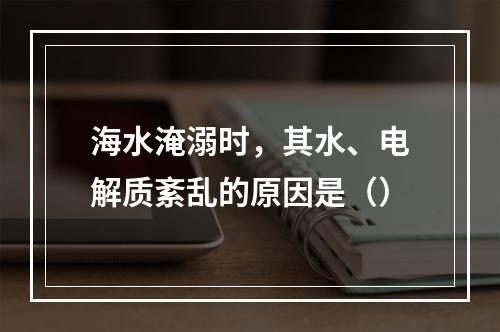 海水淹溺时，其水、电解质紊乱的原因是（）